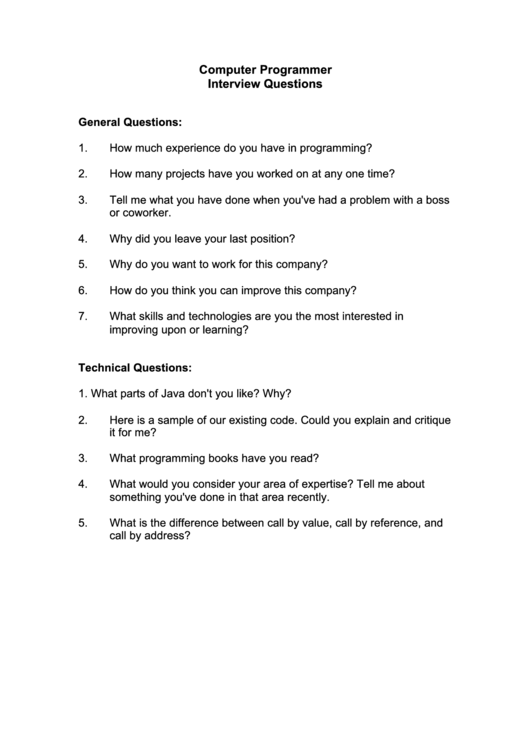 Computer Programmer
Interview Questions

General Questions:

1. How much experience do you have in programming?

2. How many projects have you worked on at any one time?

3. Tell me what you have done when you've had a problem with a boss or coworker.

4. Why did you leave your last position?

5. Why do you want to work for this company?

6. How do you think you can improve this company?

7. What skills and technologies are you the most interested in improving upon or learning?

Technical Questions:

1. What parts of Java don't you like? Why?

2. Here is a sample of our existing code. Could you explain and critique it for me?

3. What programming books have you read?

4. What would you consider your area of expertise? Tell me about something you've done in that area recently.

5. What is the difference between call by value, call by reference, and call by address?